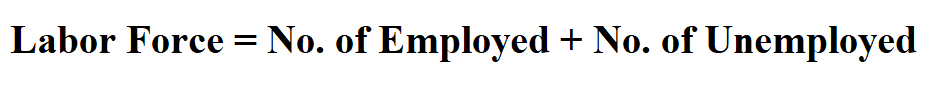 Labor Force = No. of Employed + No. of Unemployed